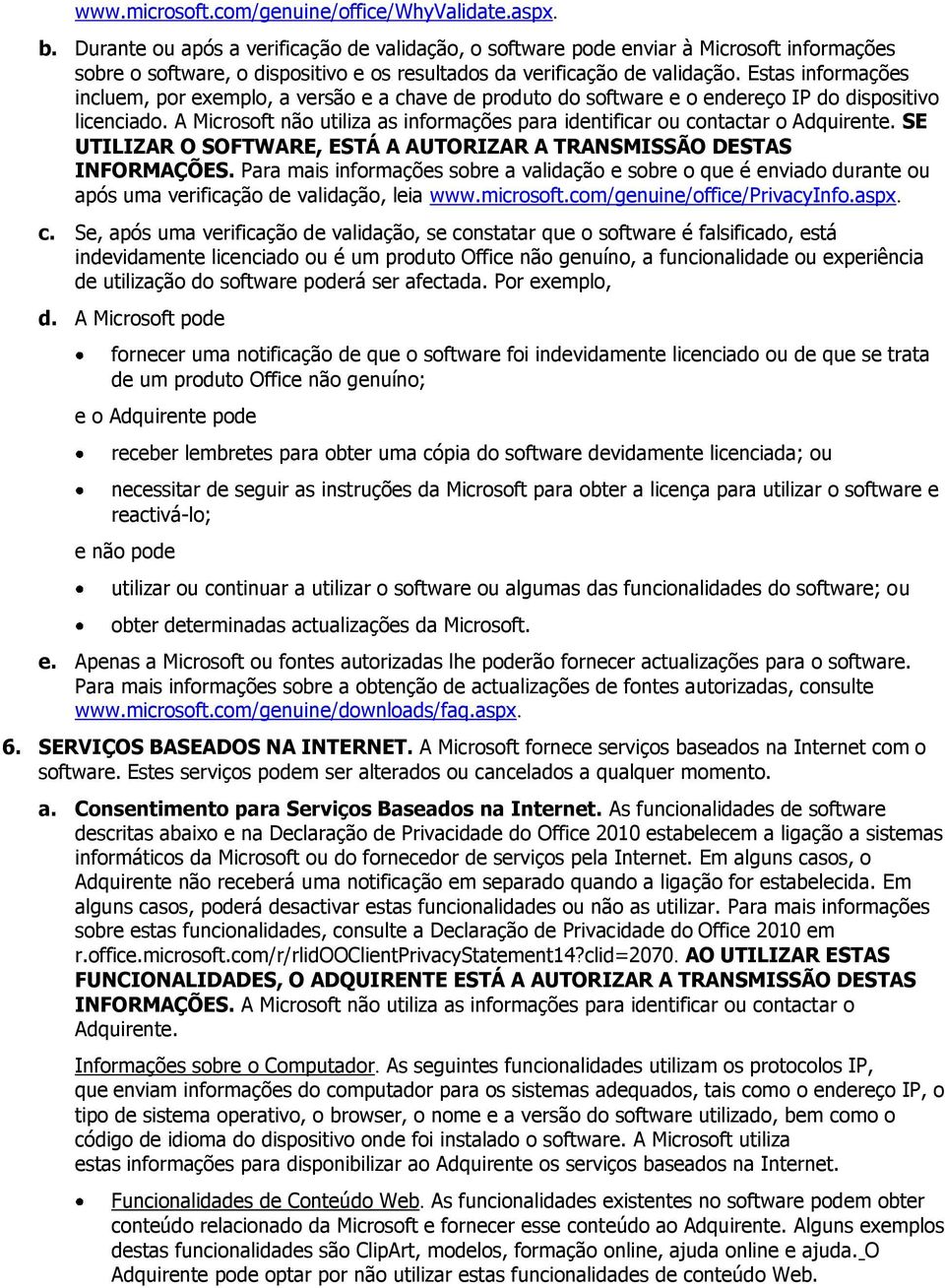 www.microsoft.com/genuine/office/WhyValidate.aspx.

b. Durante ou após a verificação de validação, o software pode enviar à Microsoft informações sobre o software, o dispositivo e os resultados da verificação de validação. Estas informações incluem, por exemplo, a versão e a chave de produto do software e o endereço IP do dispositivo licenciado. A Microsoft não utiliza as informações para identificar ou contactar o Adquirente. SE UTILIZAR O SOFTWARE, ESTÁ A AUTORIZAR A TRANSMISSÃO DESTAS INFORMAÇÕES. Para mais informações sobre a validação e sobre o que é enviado durante ou após uma verificação de validação, leia www.microsoft.com/genuine/office/PrivacyInfo.aspx.

c. Se, após uma verificação de validação, se constatar que o software é falsificado, está indevidamente licenciado ou é um produto Office não genuíno, a funcionalidade ou experiência de utilização do software poderá ser afectada. Por exemplo,

d. A Microsoft pode

• fornecer uma notificação de que o software foi indevidamente licenciado ou de que se trata de um produto Office não genuíno;

e o Adquirente pode

• receber lembretes para obter uma cópia do software devidamente licenciada; ou

• necessitar de seguir as instruções da Microsoft para obter a licença para utilizar o software e reactivá-lo;

e não pode

• utilizar ou continuar a utilizar o software ou algumas das funcionalidades do software; ou

• obter determinadas actualizações da Microsoft.

e. Apenas a Microsoft ou fontes autorizadas lhe poderão fornecer actualizações para o software. Para mais informações sobre a obtenção de actualizações de fontes autorizadas, consulte www.microsoft.com/genuine/downloads/faq.aspx.

6. SERVIÇOS BASEADOS NA INTERNET. A Microsoft fornece serviços baseados na Internet com o software. Estes serviços podem ser alterados ou cancelados a qualquer momento.

a. Consentimento para Serviços Baseados na Internet. As funcionalidades de software descritas abaixo e na Declaração de Privacidade do Office 2010 estabelecem a ligação a sistemas informáticos da Microsoft ou do fornecedor de serviços pela Internet. Em alguns casos, o Adquirente não receberá uma notificação em separado quando a ligação for estabelecida. Em alguns casos, poderá desactivar estas funcionalidades ou não as utilizar. Para mais informações sobre estas funcionalidades, consulte a Declaração de Privacidade do Office 2010 em r.office.microsoft.com/r/rlidOOClientPrivacyStatement14?clid=2070. AO UTILIZAR ESTAS FUNCIONALIDADES, O ADQUIRENTE ESTÁ A AUTORIZAR A TRANSMISSÃO DESTAS INFORMAÇÕES. A Microsoft não utiliza as informações para identificar ou contactar o Adquirente.

Informações sobre o Computador. As seguintes funcionalidades utilizam os protocolos IP, que enviam informações do computador para os sistemas adequados, tais como o endereço IP, o tipo de sistema operativo, o browser, o nome e a versão do software utilizado, bem como o código de idioma do dispositivo onde foi instalado o software. A Microsoft utiliza estas informações para disponibilizar ao Adquirente os serviços baseados na Internet.

• Funcionalidades de Conteúdo Web. As funcionalidades existentes no software podem obter conteúdo relacionado da Microsoft e fornecer esse conteúdo ao Adquirente. Alguns exemplos destas funcionalidades são ClipArt, modelos, formação online, ajuda online e ajuda. O Adquirente pode optar por não utilizar estas funcionalidades de conteúdo Web.